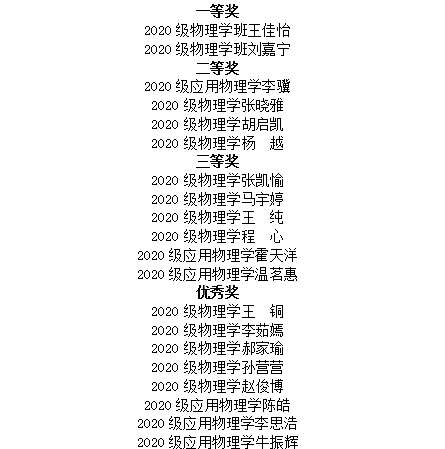 一等奖
2020级物理学班王佳怡
2020级物理学班刘嘉宁
二等奖
2020级应用物理学李骥
2020级物理学张晓雅
2020级物理学胡启凯
2020级物理学杨 越
三等奖
2020级物理学张凯愉
2020级物理学马宇婷
2020级物理学王 纯
2020级物理学程 心
2020级应用物理学霍天洋
2020级应用物理学温茗惠
优秀奖
2020级物理学王 铜
2020级物理学李茹嫣
2020级物理学郝家瑜
2020级物理学孙营营
2020级物理学赵俊博
2020级应用物理学陈皓
2020级应用物理学李思浩
2020级应用物理学牛振辉